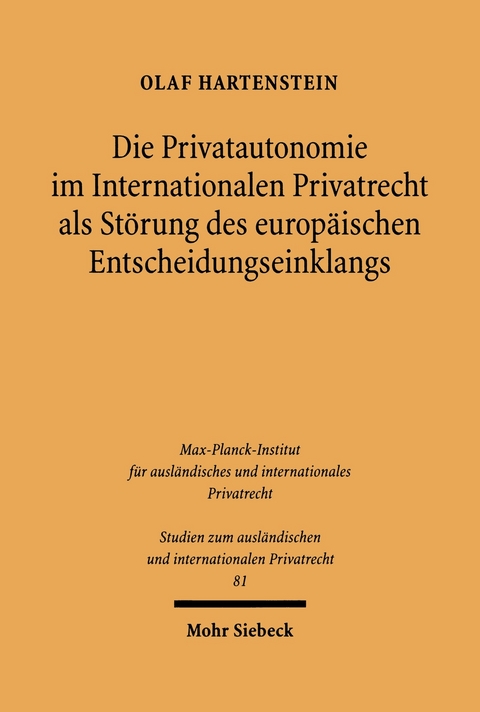 OLAF HARTENSTEIN

Die Privatautonomie im Internationalen Privatrecht als Störung des europäischen Entscheidungseinklangs

Max-Planck-Institut für ausländisches und internationales Privatrecht

Studien zum ausländischen und internationalen Privatrecht 81

Mohr Siebeck